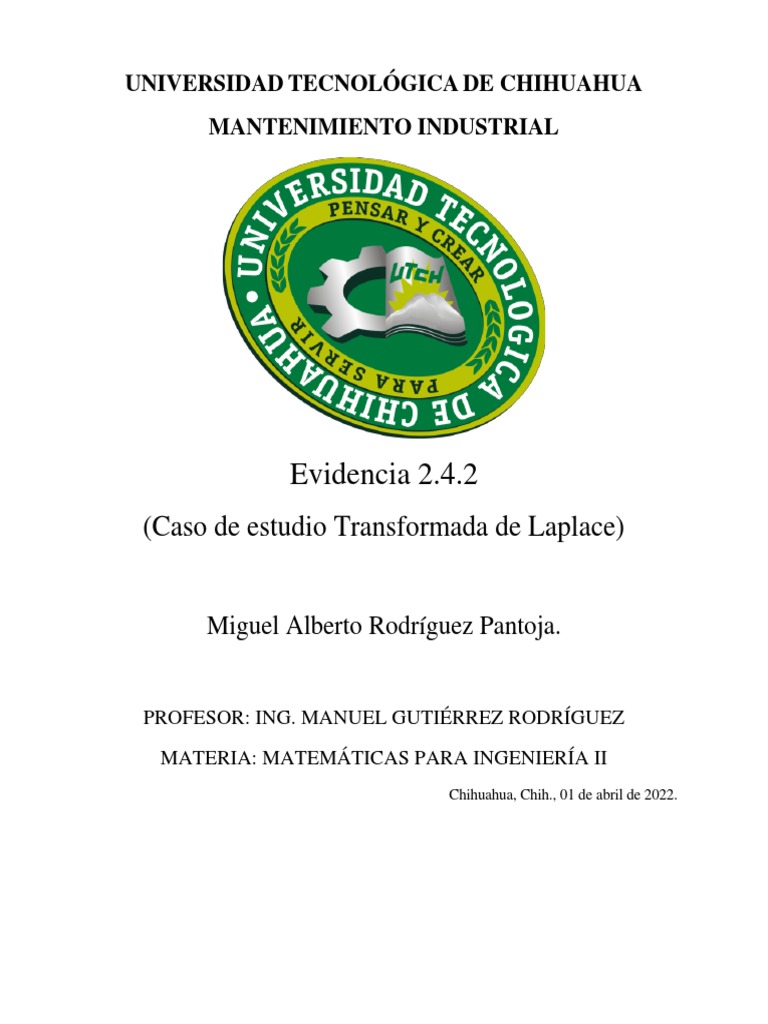 UNIVERSIDAD TECNOLÓGICA DE CHIHUAHUA

MANTENIMIENTO INDUSTRIAL

UNIVERSIDAD TECNOLOGICA DE CHIHUAHUA

PENSAR Y CREAR PARA SERVIR

UTCH

Evidencia 2.4.2

(Caso de estudio Transformada de Laplace)

Miguel Alberto Rodríguez Pantoja.

PROFESOR: ING. MANUEL GUTIÉRREZ RODRÍGUEZ

MATERIA: MATEMÁTICAS PARA INGENIERÍA II

Chihuahua, Chih., 01 de abril de 2022.